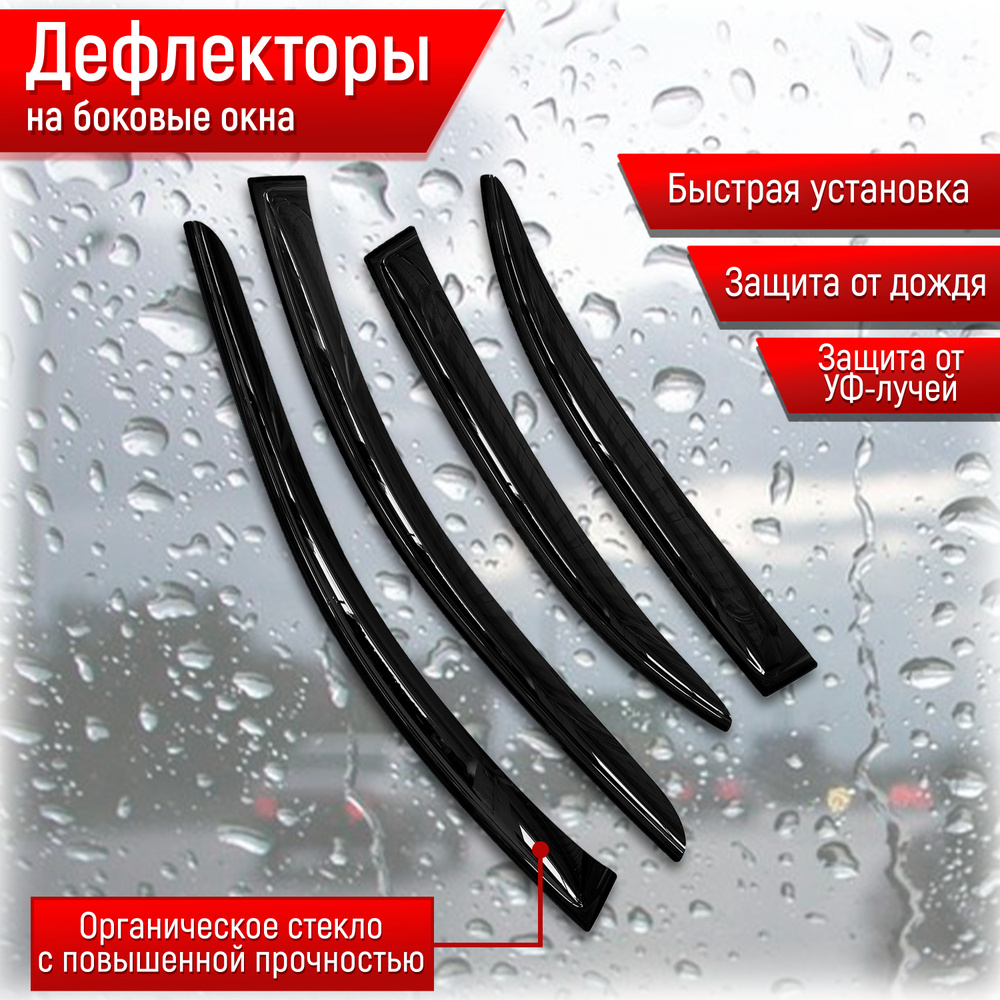 Дефлекторы
на боковые окна

Быстрая установка

Защита от дождя

Защита от
УФ-лучей

Органическое стекло
с повышенной прочностью